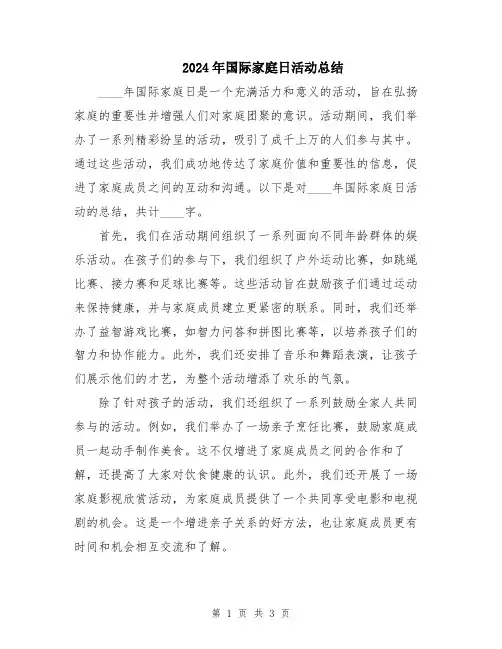 2024年国际家庭日活动总结

____年国际家庭日是一个充满活力和意义的活动，旨在弘扬家庭的重要性并增强人们对家庭团聚的意识。活动期间，我们举办了一系列精彩纷呈的活动，吸引了成千上万的人们参与其中。通过这些活动，我们成功地传达了家庭价值和重要性的信息，促进了家庭成员之间的互动和沟通。以下是对____年国际家庭日活动的总结，共计____字。

首先，我们在活动期间组织了一系列面向不同年龄群体的娱乐活动。在孩子们的参与下，我们组织了户外运动比赛，如跳绳比赛、接力赛和足球比赛等。这些活动旨在鼓励孩子们通过运动来保持健康，并与家庭成员建立更紧密的联系。同时，我们还举办了益智游戏比赛，如智力问答和拼图比赛等，以培养孩子们的智力和协作能力。此外，我们还安排了音乐和舞蹈表演，让孩子们展示他们的才艺，为整个活动增添了欢乐的气氛。

除了针对孩子的活动，我们还组织了一系列鼓励全家人共同参与的活动。例如，我们举办了一场亲子烹饪比赛，鼓励家庭成员一起动手制作美食。这不仅增进了家庭成员之间的合作和了解，还提高了大家对饮食健康的认识。此外，我们还开展了一场家庭影视欣赏活动，为家庭成员提供了一个共同享受电影和电视剧的机会。这是一个增进亲子关系的好方法，也让家庭成员更有时间和机会相互交流和了解。

第 1 页 共 3 页